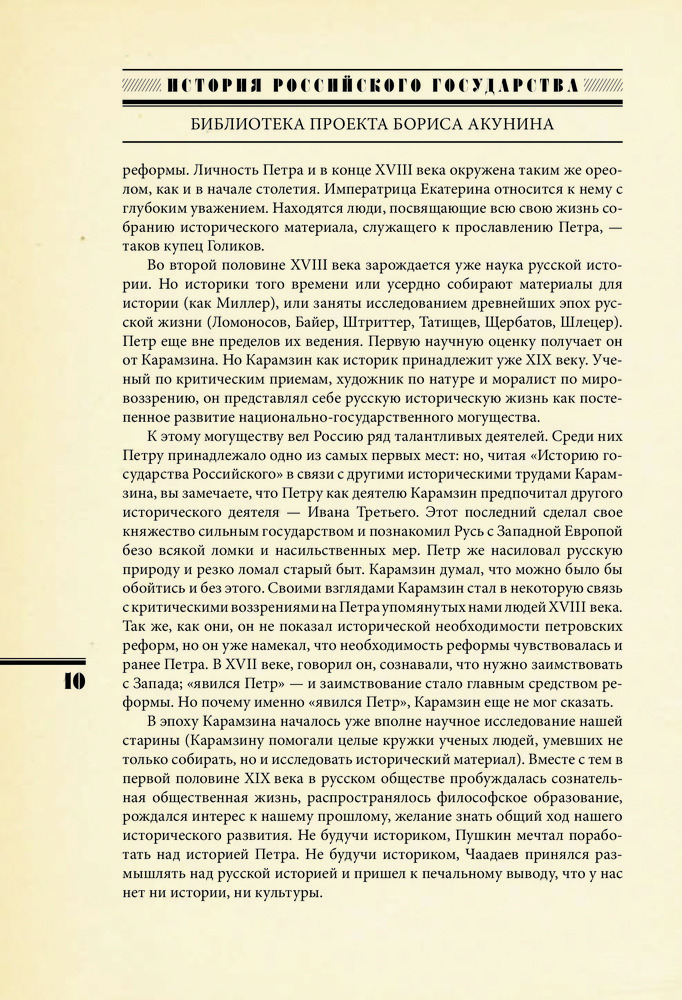 ИСТОРИЯ РОССИЙСКОГО ГОСУДАРСТВА

БИБЛИОТЕКА ПРОЕКТА БОРИСА АКУНИНА

реформы. Личность Петра и в конце XVIII века окружена таким же ореолом, как и в начале столетия. Императрица Екатерина относится к нему с глубоким уважением. Находятся люди, посвящающие всю свою жизнь собранию исторического материала, служащего к прославлению Петра, — таков купец Голиков.

Во второй половине XVIII века зарождается уже наука русской истории. Но историки того времени или усердно собирают материалы для истории (как Миллер), или заняты исследованием древнейших эпох русской жизни (Ломоносов, Байер, Штриттер, Татищев, Щербатов, Шлецер). Петр еще вне пределов их ведения. Первую научную оценку получает он от Карамзина. Но Карамзин как историк принадлежит уже XIX веку. Ученый по критическим приемам, художник по натуре и моралист по мировоззрению, он представлял себе русскую историческую жизнь как постепенное развитие национально-государственного могущества.

К этому могуществу вел Россию ряд талантливых деятелей. Среди них Петру принадлежало одно из самых первых мест: но, читая «Историю государства Российского» в связи с другими историческими трудами Карамзина, вы замечаете, что Петру как деятелю Карамзин предпочитал другого исторического деятеля — Ивана Третьего. Этот последний сделал свое княжество сильным государством и познакомил Русь с Западной Европой безо всякой ломки и насильственных мер. Петр же насиловал русскую природу и резко ломал старый быт. Карамзин думал, что можно было бы обойтись и без этого. Своими взглядами Карамзин стал в некоторую связь с критическими воззрениями на Петра упомянутых нами людей XVIII века. Так же, как они, он не показал исторической необходимости петровских реформ, но он уже намекал, что необходимость реформы чувствовалась и ранее Петра. В XVII веке, говорил он, сознавали, что нужно заимствовать с Запада; «явился Петр» — и заимствование стало главным средством реформы. Но почему именно «явился Петр», Карамзин еще не мог сказать.

В эпоху Карамзина началось уже вполне научное исследование нашей старины (Карамзину помогали целые кружки ученых людей, умевших не только собирать, но и исследовать исторический материал). Вместе с тем в первой половине XIX века в русском обществе пробуждалась сознательная общественная жизнь, распространялось философское образование, рождался интерес к нашему прошлому, желание знать общий ход нашего исторического развития. Не будучи историком, Пушкин мечтал поработать над историей Петра. Не будучи историком, Чаадаев принялся размышлять над русской историей и пришел к печальному выводу, что у нас нет ни истории, ни культуры.

10